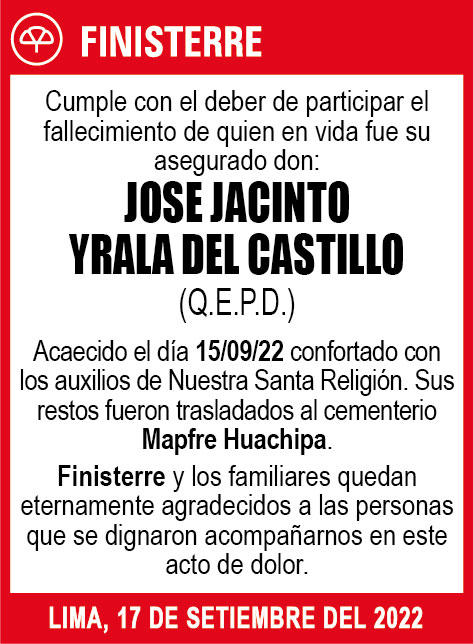 FINISTERRE

Cumple con el deber de participar el fallecimiento de quien en vida fue su asegurado don:

JOSE JACINTO
YRALA DEL CASTILLO
(Q.E.P.D.)

Acaecido el día 15/09/22 confortado con los auxilios de Nuestra Santa Religión. Sus restos fueron trasladados al cementerio Mapfre Huachipa.

Finisterre y los familiares quedan eternamente agradecidos a las personas que se dignaron acompañarnos en este acto de dolor.

LIMA, 17 DE SETIEMBRE DEL 2022